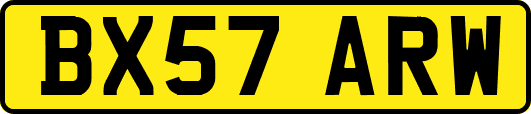 BX57 ARW